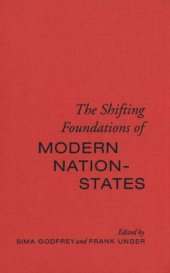 The Shifting Foundations of

MODERN NATION-STATES

Edited by
SIMA GODFREY and FRANK UNGER